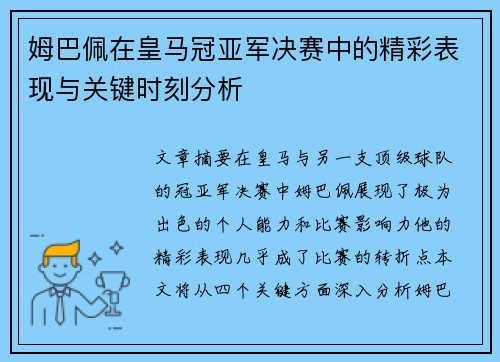 姆巴佩在皇马冠亚军决赛中的精彩表现与关键时刻分析

文章摘要在皇马与另一支顶级球队的冠亚军决赛中姆巴佩展现了极为出色的个人能力和比赛影响力他的精彩表现几乎成了比赛的转折点本文将从四个关键方面深入分析姆巴